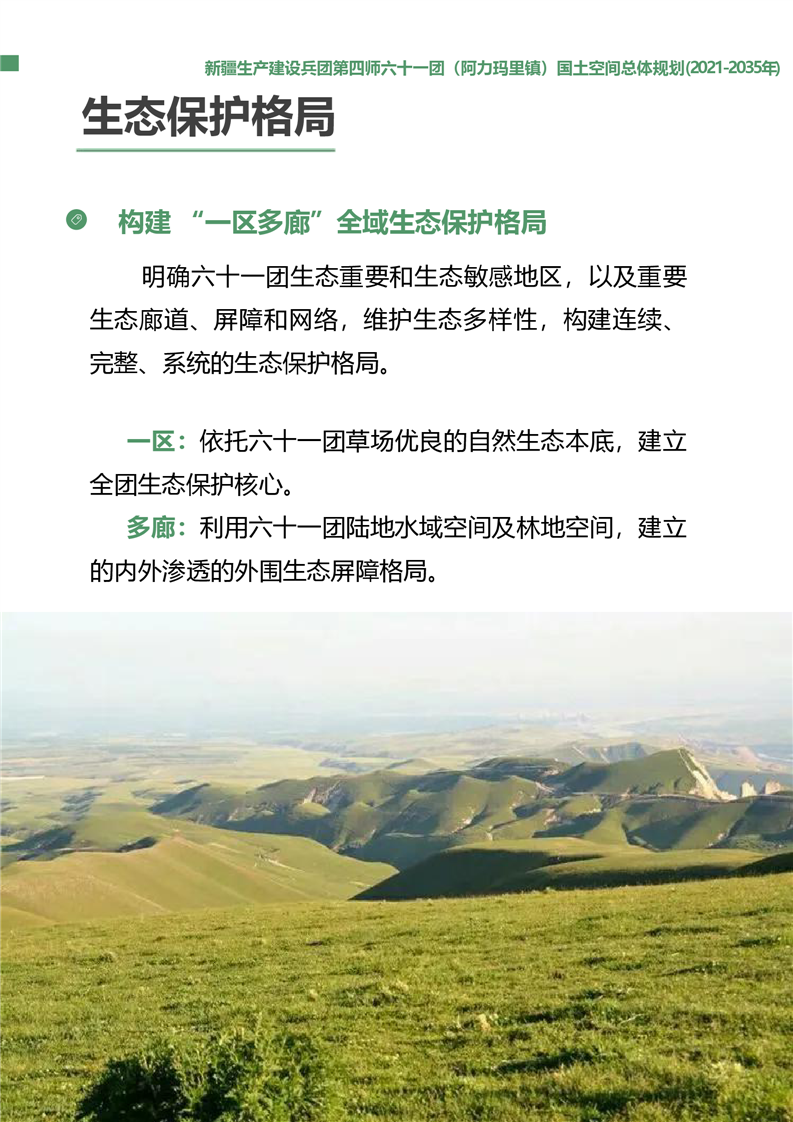 新疆生产建设兵团第四师六十一团（阿力玛里镇）国土空间总体规划(2021-2035年)

生态保护格局

构建 “一区多廊”全域生态保护格局

明确六十一团生态重要和生态敏感地区，以及重要生态廊道、屏障和网络，维护生态多样性，构建连续、完整、系统的生态保护格局。

一区：依托六十一团草场优良的自然生态本底，建立全团生态保护核心。

多廊：利用六十一团陆地水域空间及林地空间，建立的内外渗透的外围生态屏障格局。